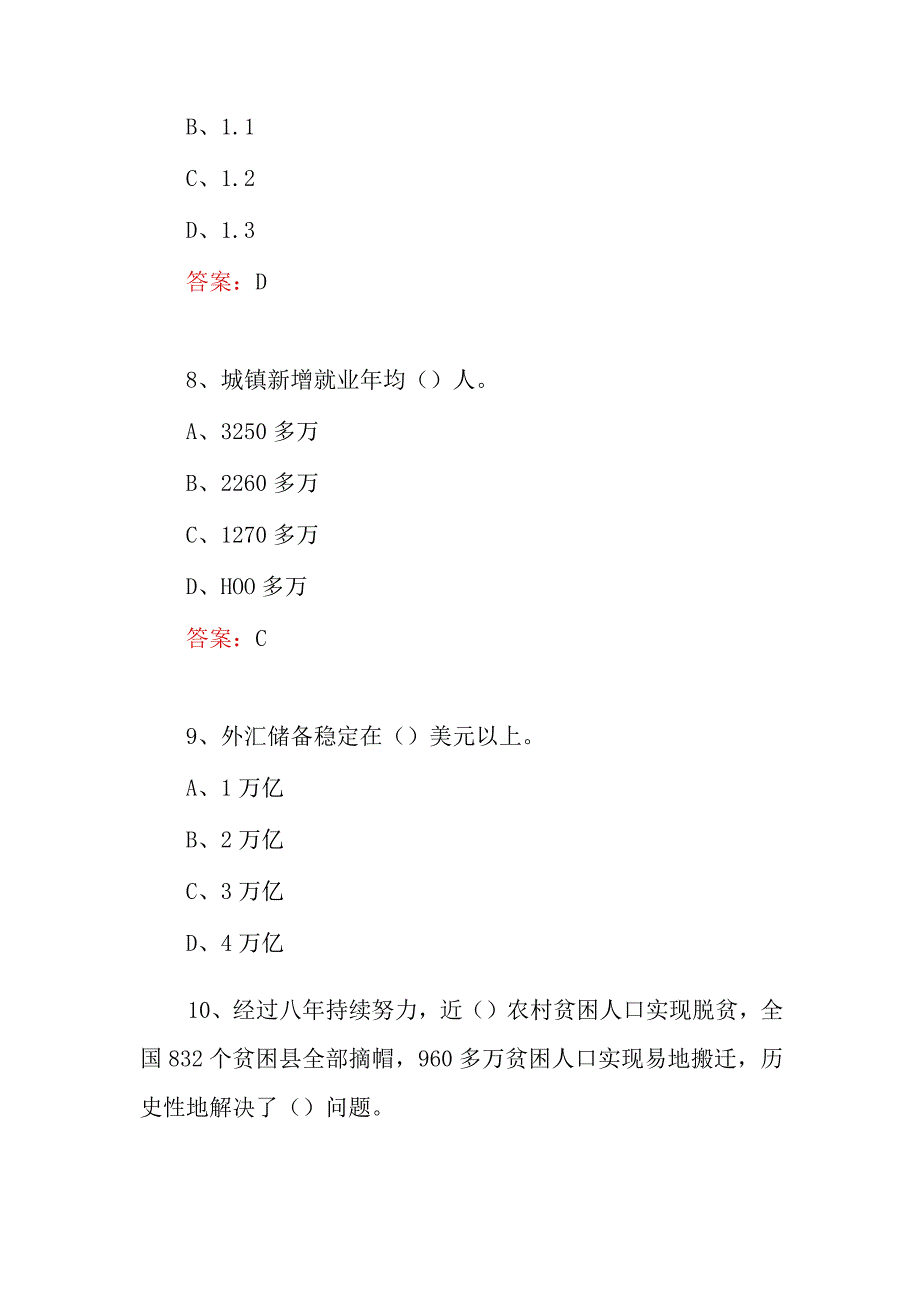 B、1.1

C、1.2

D、1.3

答案：D

8、城镇新增就业年均（）人。

A、3250 多万

B、2260 多万

C、1270 多万

D、HOO 多万

答案：C

9、外汇储备稳定在（）美元以上。

A、1 万亿

B、2 万亿

C、3 万亿

D、4 万亿

10、经过八年持续努力，近（）农村贫困人口实现脱贫，全国 832 个贫困县全部摘帽，960 多万贫困人口实现易地搬迁，历史性地解决了（）问题。